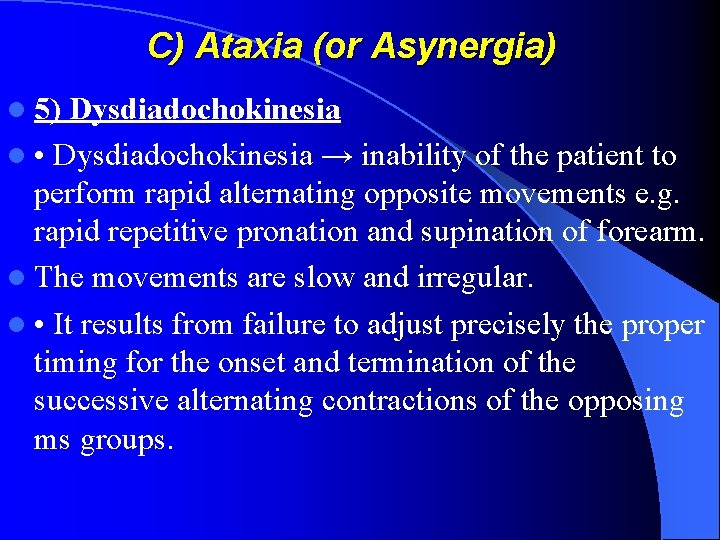 C) Ataxia (or Asynergia)

5) Dysdiadochokinesia

• Dysdiadochokinesia → inability of the patient to perform rapid alternating opposite movements e.g. rapid repetitive pronation and supination of forearm.

The movements are slow and irregular.

• It results from failure to adjust precisely the proper timing for the onset and termination of the successive alternating contractions of the opposing ms groups.